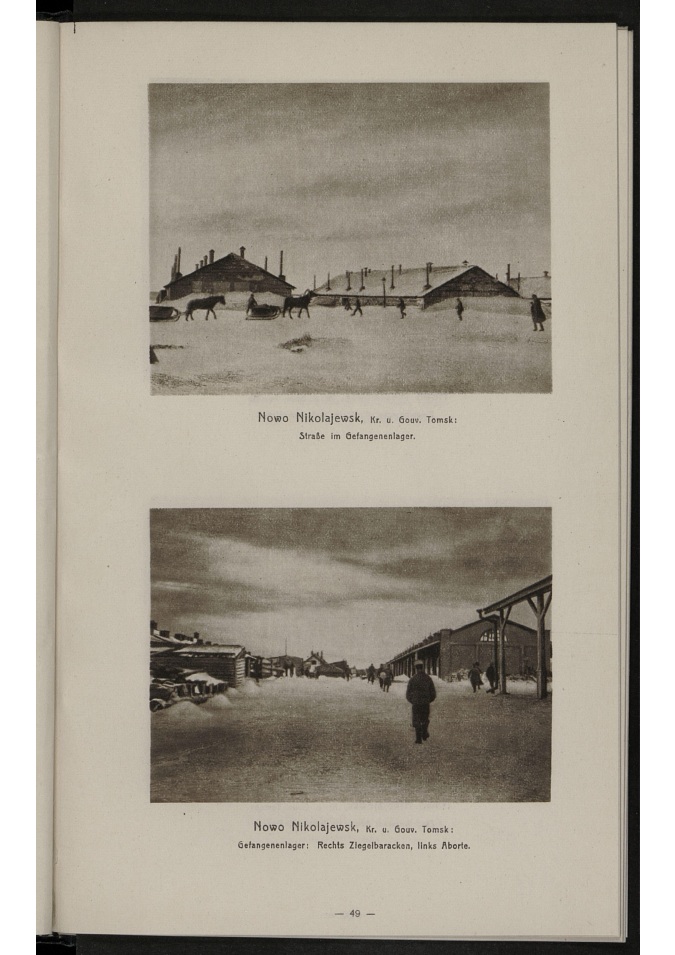 Nowo Nikolajewsk, Kr. u. Gouv. Tomsk:
Straße im Gefangenenlager.

Nowo Nikolajewsk, Kr. u. Gouv. Tomsk:
Gefangenenlager: Rechts Ziegelbaracken, links Aborte.

— 49 —